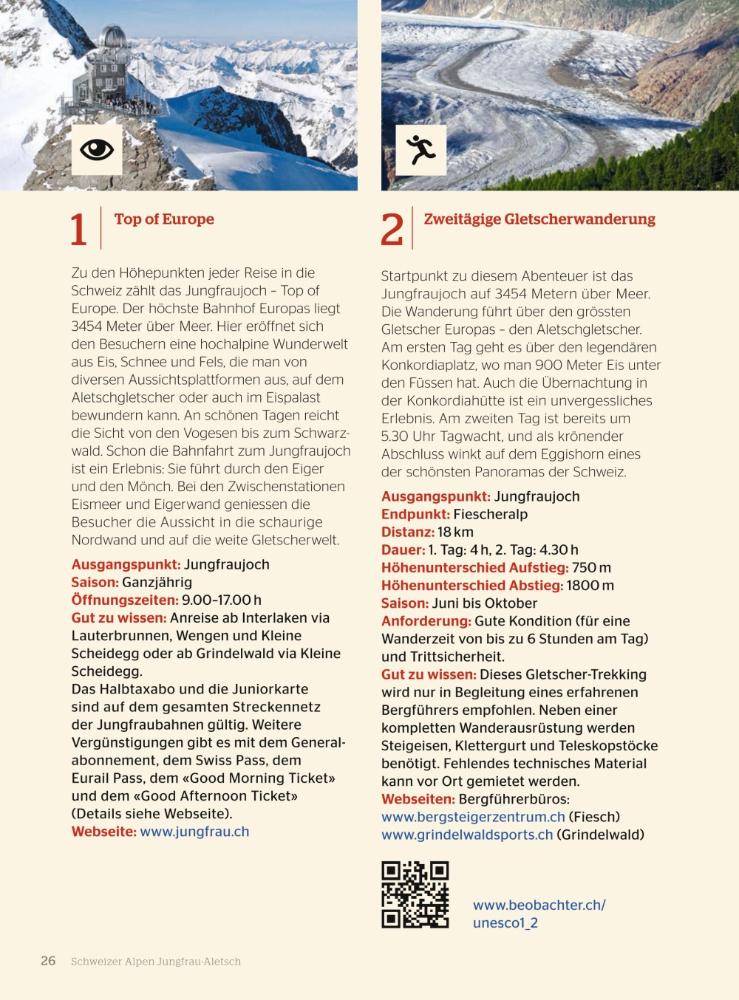 1 Top of Europe

Zu den Höhepunkten jeder Reise in die Schweiz zählt das Jungfraujoch – Top of Europe. Der höchste Bahnhof Europas liegt 3454 Meter über Meer. Hier eröffnet sich den Besuchern eine hochalpine Wunderwelt aus Eis, Schnee und Fels, die man von diversen Aussichtsplattformen aus, auf dem Aletschgletscher oder auch im Eispalast bewundern kann. An schönen Tagen reicht die Sicht von den Vogesen bis zum Schwarzwald. Schon die Bahnfahrt zum Jungfraujoch ist ein Erlebnis: Sie führt durch den Eiger und den Mönch. Bei den Zwischenstationen Eismeer und Eigerwand geniessen die Besucher die Aussicht in die schaurige Nordwand und auf die weite Gletscherwelt.

Ausgangspunkt: Jungfraujoch
Saison: Ganzjährig
Öffnungszeiten: 9.00–17.00 h
Gut zu wissen: Anreise ab Interlaken via Lauterbrunnen, Wengen und Kleine Scheidegg oder ab Grindelwald via Kleine Scheidegg.
Das Halbtaxabo und die Juniorkarte sind auf dem gesamten Streckennetz der Jungfraubahnen gültig. Weitere Vergünstigungen gibt es mit dem Generalabonnement, dem Swiss Pass, dem Eurail Pass, dem «Good Morning Ticket» und dem «Good Afternoon Ticket» (Details siehe Webseite).
Webseite: www.jungfrau.ch

2 Zweitägige Gletscherwanderung

Startpunkt zu diesem Abenteuer ist das Jungfraujoch auf 3454 Metern über Meer. Die Wanderung führt über den grössten Gletscher Europas – den Aletschgletscher. Am ersten Tag geht es über den legendären Konkordiaplatz, wo man 900 Meter Eis unter den Füssen hat. Auch die Übernachtung in der Konkordiahütte ist ein unvergessliches Erlebnis. Am zweiten Tag ist bereits um 5.30 Uhr Tagwacht, und als krönender Abschluss winkt auf dem Eggishorn eines der schönsten Panoramas der Schweiz.

Ausgangspunkt: Jungfraujoch
Endpunkt: Fiescheralp
Distanz: 18 km
Dauer: 1. Tag: 4 h, 2. Tag: 4.30 h
Höhenunterschied Aufstieg: 750 m
Höhenunterschied Abstieg: 1800 m
Saison: Juni bis Oktober
Anforderung: Gute Kondition (für eine Wanderzeit von bis zu 6 Stunden am Tag) und Trittsicherheit.
Gut zu wissen: Dieses Gletscher-Trekking wird nur in Begleitung eines erfahrenen Bergführers empfohlen. Neben einer kompletten Wanderausrüstung werden Steigeisen, Klettergurt und Teleskopstöcke benötigt. Fehlendes technisches Material kann vor Ort gemietet werden.
Webseiten: Bergführerbüros:
www.bergsteigerzentrum.ch (Fiesch)
www.grindelwaldsports.ch (Grindelwald)

www.beobachter.ch/unesco1_2

26 Schweizer Alpen Jungfrau-Aletsch